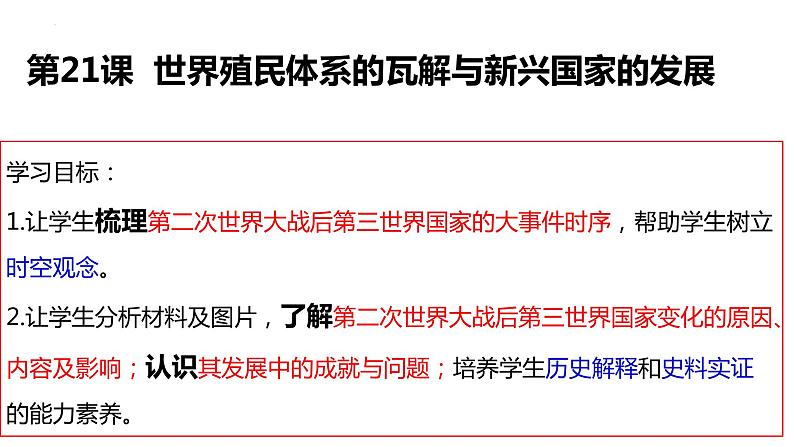 第21课 世界殖民体系的瓦解与新兴国家的发展

学习目标：

1.让学生梳理第二次世界大战后第三世界国家的大事件时序，帮助学生树立时空观念。

2.让学生分析材料及图片，了解第二次世界大战后第三世界国家变化的原因、内容及影响；认识其发展中的成就与问题；培养学生历史解释和史料实证的能力素养。